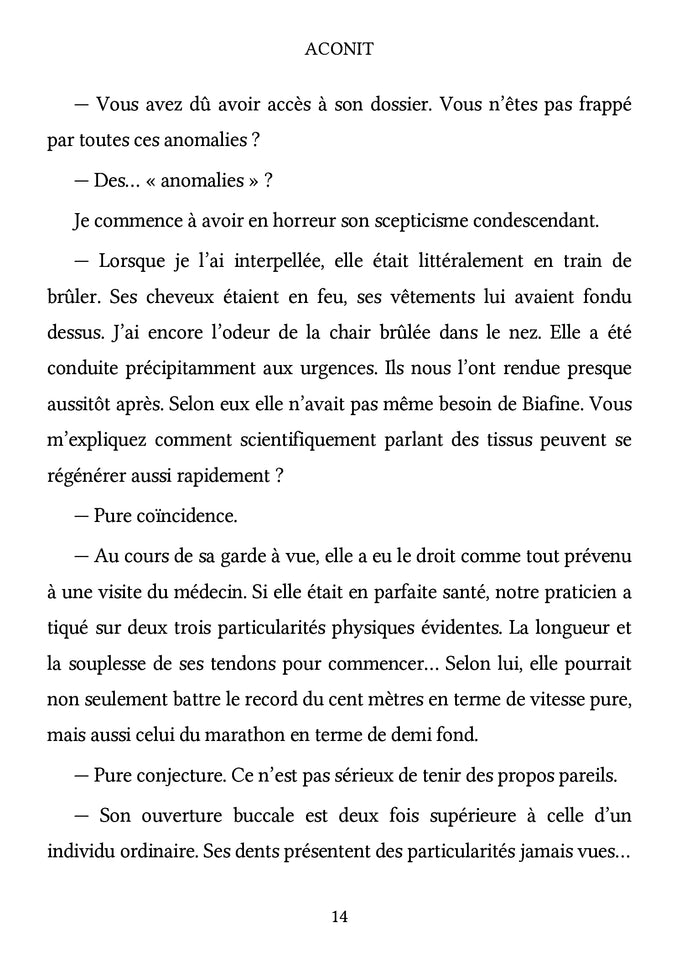 ACONIT

— Vous avez dû avoir accès à son dossier. Vous n'êtes pas frappé par toutes ces anomalies ?

— Des… « anomalies » ?

Je commence à avoir en horreur son scepticisme condescendant.

— Lorsque je l'ai interpellée, elle était littéralement en train de brûler. Ses cheveux étaient en feu, ses vêtements lui avaient fondu dessus. J'ai encore l'odeur de la chair brûlée dans le nez. Elle a été conduite précipitamment aux urgences. Ils nous l'ont rendue presque aussitôt après. Selon eux elle n'avait pas même besoin de Biafine. Vous m'expliquez comment scientifiquement parlant des tissus peuvent se régénérer aussi rapidement ?

— Pure coïncidence.

— Au cours de sa garde à vue, elle a eu le droit comme tout prévenu à une visite du médecin. Si elle était en parfaite santé, notre praticien a tiqué sur deux trois particularités physiques évidentes. La longueur et la souplesse de ses tendons pour commencer… Selon lui, elle pourrait non seulement battre le record du cent mètres en terme de vitesse pure, mais aussi celui du marathon en terme de demi fond.

— Pure conjecture. Ce n'est pas sérieux de tenir des propos pareils.

— Son ouverture buccale est deux fois supérieure à celle d'un individu ordinaire. Ses dents présentent des particularités jamais vues…

14